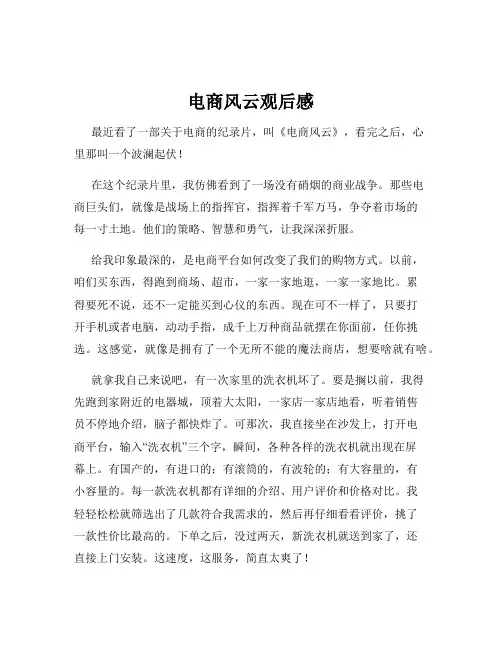 电商风云观后感

最近看了一部关于电商的纪录片，叫《电商风云》，看完之后，心里那叫一个波澜起伏！

在这个纪录片里，我仿佛看到了一场没有硝烟的商业战争。那些电商巨头们，就像是战场上的指挥官，指挥着千军万马，争夺着市场的每一寸土地。他们的策略、智慧和勇气，让我深深折服。

给我印象最深的，是电商平台如何改变了我们的购物方式。以前，咱们买东西，得跑到商场、超市，一家一家地逛，一家一家地比。累得要死不说，还不一定能买到心仪的东西。现在可不一样了，只要打开手机或者电脑，动动手指，成千上万种商品就摆在你面前，任你挑选。这感觉，就像是拥有了一个无所不能的魔法商店，想要啥就有啥。

就拿我自己来说吧，有一次家里的洗衣机坏了。要是搁以前，我得先跑到家附近的电器城，顶着大太阳，一家店一家店地看，听着销售员不停地介绍，脑子都快炸了。可那次，我直接坐在沙发上，打开电商平台，输入“洗衣机”三个字，瞬间，各种各样的洗衣机就出现在屏幕上。有国产的，有进口的；有滚筒的，有波轮的；有大容量的，有小容量的。每一款洗衣机都有详细的介绍、用户评价和价格对比。我轻轻松松就筛选出了几款符合我需求的，然后再仔细看看评价，挑了一款性价比最高的。下单之后，没过两天，新洗衣机就送到家了，还直接上门安装。这速度，这服务，简直太爽了！